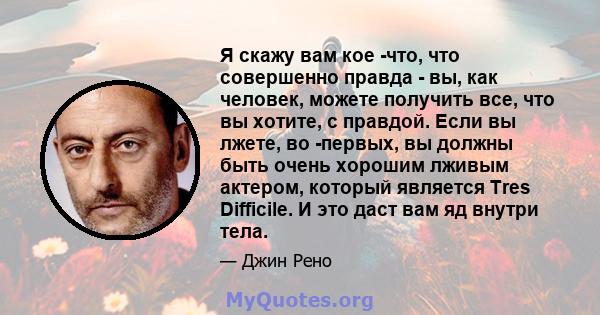 Я скажу вам кое -что, что совершенно правда - вы, как человек, можете получить все, что вы хотите, с правдой. Если вы лжете, во -первых, вы должны быть очень хорошим лживым актером, который является Tres Difficile. И это даст вам яд внутри тела.

— Джин Рено

MyQuotes.org